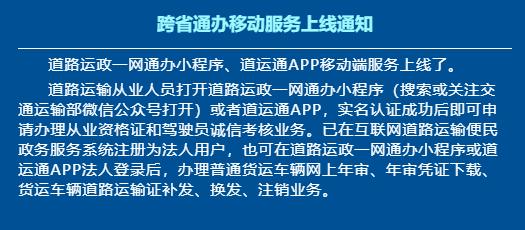 跨省通办移动服务上线通知

道路运政一网通办小程序、道运通APP移动端服务上线了。

道路运输从业人员打开道路运政一网通办小程序（搜索或关注交通运输部微信公众号打开）或者道运通APP，实名认证成功后即可申请办理从业资格证和驾驶员诚信考核业务。已在互联网道路运输便民政务服务系统注册为法人用户，也可在道路运政一网通办小程序或道运通APP法人登录后，办理普通货运车辆网上年审、年审凭证下载、货运车辆道路运输证补发、换发、注销业务。